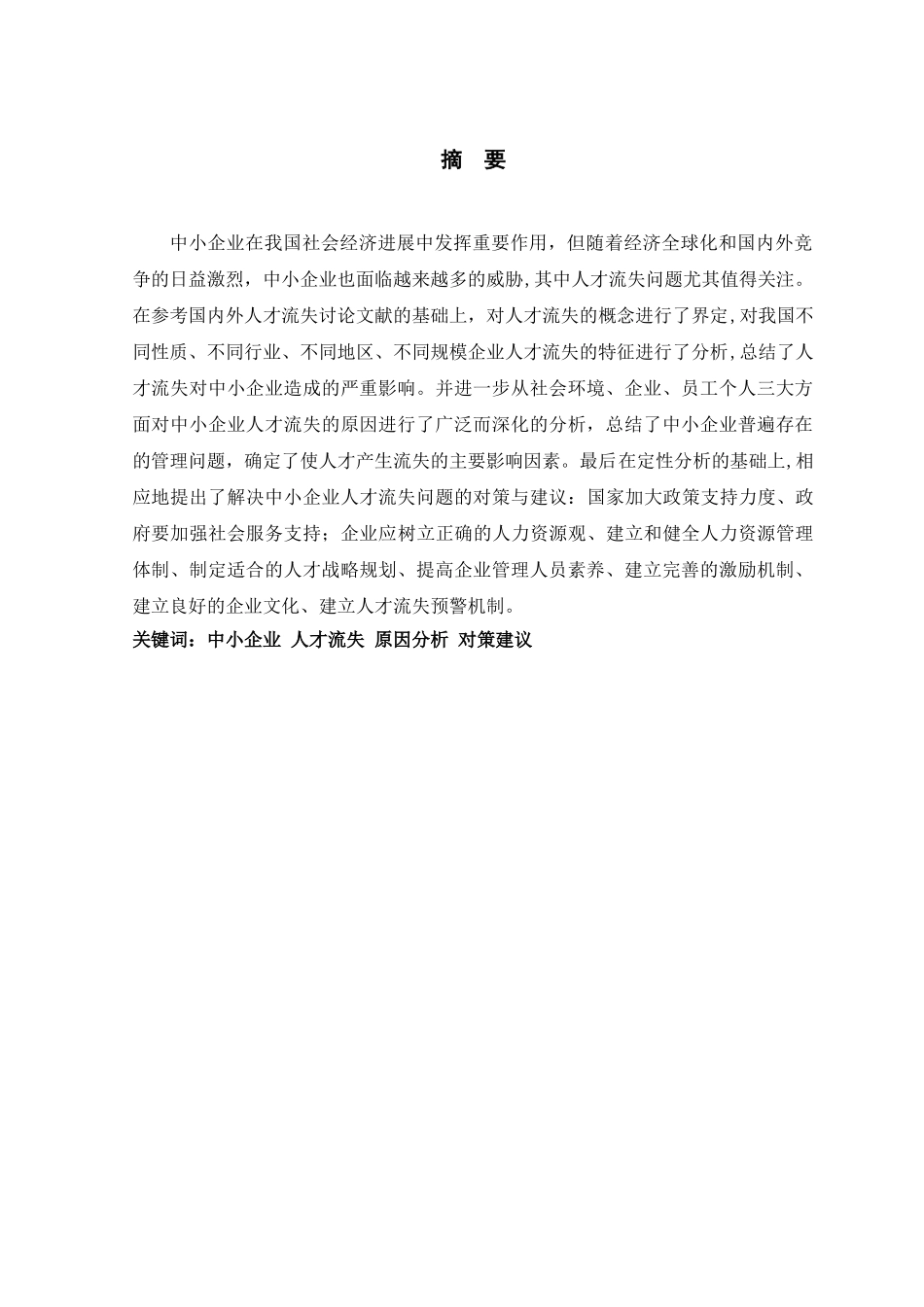 摘 要

中小企业在我国社会经济进展中发挥重要作用，但随着经济全球化和国内外竞争的日益激烈，中小企业也面临越来越多的威胁,其中人才流失问题尤其值得关注。在参考国内外人才流失讨论文献的基础上，对人才流失的概念进行了界定,对我国不同性质、不同行业、不同地区、不同规模企业人才流失的特征进行了分析,总结了人才流失对中小企业造成的严重影响。并进一步从社会环境、企业、员工个人三大方面对中小企业人才流失的原因进行了广泛而深化的分析，总结了中小企业普遍存在的管理问题，确定了使人才产生流失的主要影响因素。最后在定性分析的基础上,相应地提出了解决中小企业人才流失问题的对策与建议：国家加大政策支持力度、政府要加强社会服务支持；企业应树立正确的人力资源观、建立和健全人力资源管理体制、制定适合的人才战略规划、提高企业管理人员素养、建立完善的激励机制、建立良好的企业文化、建立人才流失预警机制。
关键词：中小企业 人才流失 原因分析 对策建议